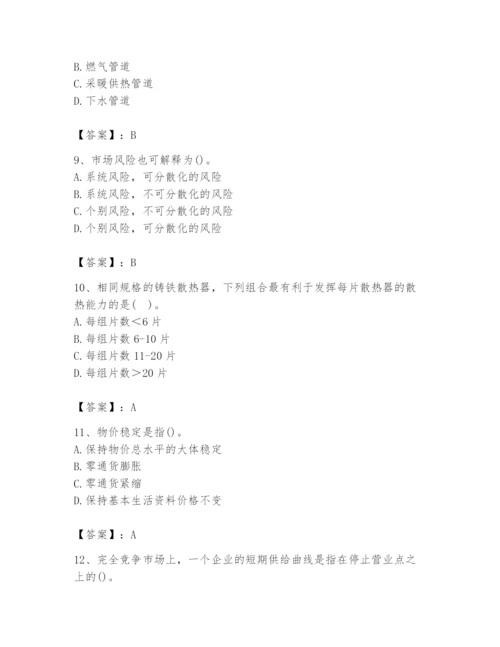 B. 燃气管道
C. 采暖供热管道
D. 下水管道

【答案】：B

9、市场风险也可解释为()。
A. 系统风险，可分散化的风险
B. 系统风险，不可分散化的风险
C. 个别风险，不可分散化的风险
D. 个别风险，可分散化的风险

【答案】：B

10、相同规格的铸铁散热器，下列组合最有利于发挥每片散热器的散热能力的是( )。
A. 每组片数<6 片
B. 每组片数 6-10 片
C. 每组片数 11-20 片
D. 每组片数>20 片

【答案】：A

11、物价稳定是指()。
A. 保持物价总水平的大体稳定
B. 零通货膨胀
C. 零通货紧缩
D. 保持基本生活资料价格不变

【答案】：A

12、完全竞争市场上，一个企业的短期供给曲线是指在停止营业点之上的()。